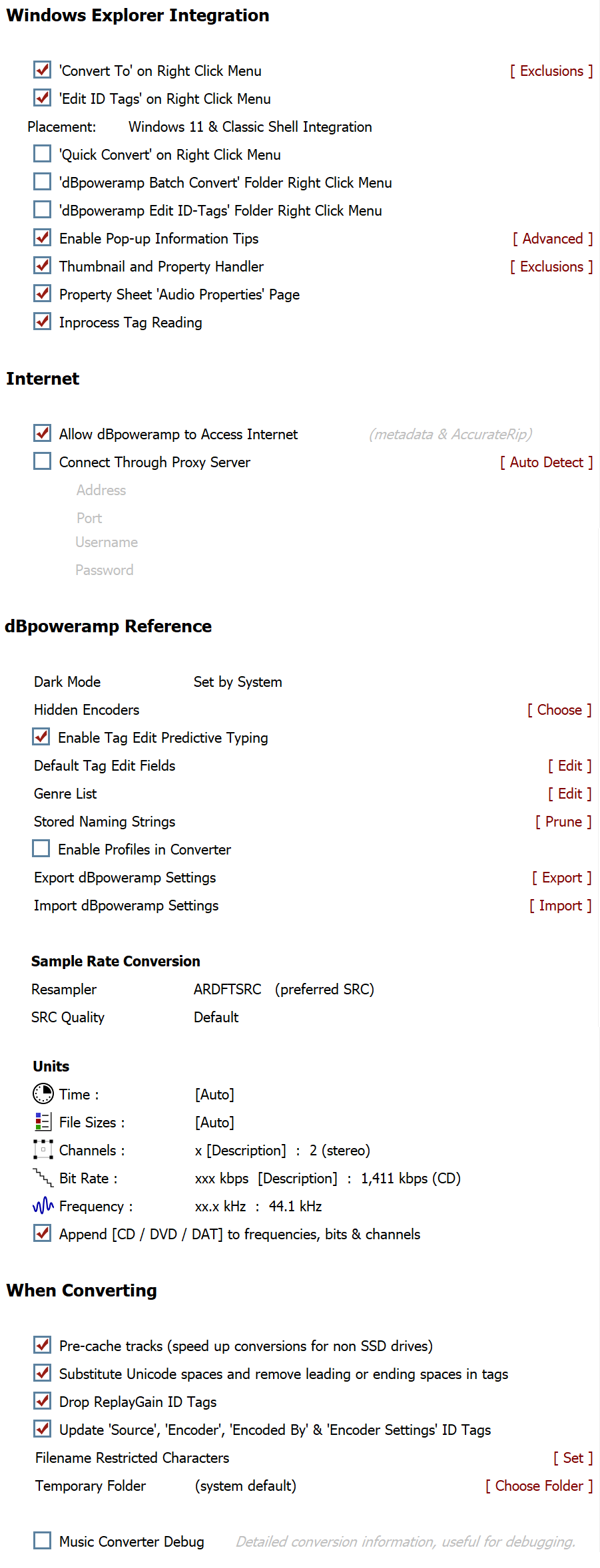 Windows Explorer Integration

'Convert To' on Right Click Menu [ Exclusions ]
'Edit ID Tags' on Right Click Menu
Placement: Windows 11 & Classic Shell Integration
'Quick Convert' on Right Click Menu
'dBpoweramp Batch Convert' Folder Right Click Menu
'dBpoweramp Edit ID-Tags' Folder Right Click Menu
Enable Pop-up Information Tips [ Advanced ]
Thumbnail and Property Handler [ Exclusions ]
Property Sheet 'Audio Properties' Page
Inprocess Tag Reading

Internet

Allow dBpoweramp to Access Internet (metadata & AccurateRip)
Connect Through Proxy Server [ Auto Detect ]
Address
Port
Username
Password

dBpoweramp Reference

Dark Mode Set by System
Hidden Encoders [ Choose ]
Enable Tag Edit Predictive Typing
Default Tag Edit Fields [ Edit ]
Genre List [ Edit ]
Stored Naming Strings [ Prune ]
Enable Profiles in Converter
Export dBpoweramp Settings [ Export ]
Import dBpoweramp Settings [ Import ]

Sample Rate Conversion
Resampler ARDFTSRC (preferred SRC)
SRC Quality Default

Units
Time : [Auto]
File Sizes : [Auto]
Channels : x [Description] : 2 (stereo)
Bit Rate : xxx kbps [Description] : 1,411 kbps (CD)
Frequency : xx.x kHz : 44.1 kHz
Append [CD / DVD / DAT] to frequencies, bits & channels

When Converting

Pre-cache tracks (speed up conversions for non SSD drives)
Substitute Unicode spaces and remove leading or ending spaces in tags
Drop ReplayGain ID Tags
Update 'Source', 'Encoder', 'Encoded By' & 'Encoder Settings' ID Tags
Filename Restricted Characters [ Set ]
Temporary Folder (system default) [ Choose Folder ]

Music Converter Debug Detailed conversion information, useful for debugging.